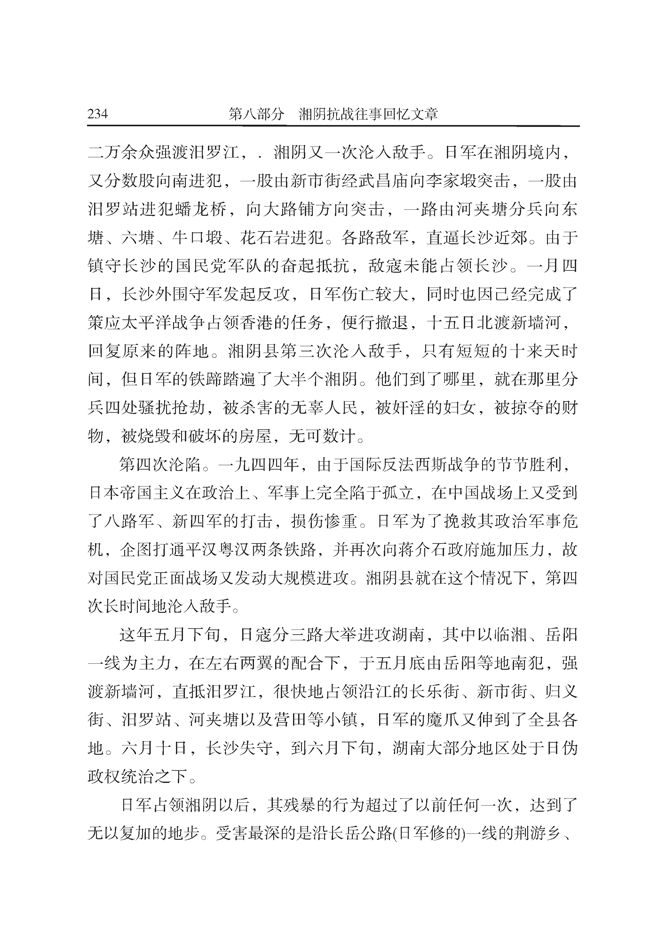 234　　第八部分　湘阴抗战往事回忆文章

二万余众强渡汨罗江，. 湘阴又一次沦入敌手。日军在湘阴境内，又分数股向南进犯，一股由新市街经武昌庙向李家塅突击，一股由汨罗站进犯蟠龙桥，向大路铺方向突击，一路由河夹塘分兵向东塘、六塘、牛口塅、花石岩进犯。各路敌军，直逼长沙近郊。由于镇守长沙的国民党军队的奋起抵抗，敌寇未能占领长沙。一月四日，长沙外围守军发起反攻，日军伤亡较大，同时也因已经完成了策应太平洋战争占领香港的任务，便行撤退，十五日北渡新墙河，回复原来的阵地。湘阴县第三次沦入敌手，只有短短的十来天时间，但日军的铁蹄踏遍了大半个湘阴。他们到了哪里，就在那里分兵四处骚扰抢劫，被杀害的无辜人民，被奸淫的妇女，被掠夺的财物，被烧毁和破坏的房屋，无可数计。

第四次沦陷。一九四四年，由于国际反法西斯战争的节节胜利，日本帝国主义在政治上、军事上完全陷于孤立，在中国战场上又受到了八路军、新四军的打击，损伤惨重。日军为了挽救其政治军事危机，企图打通平汉粤汉两条铁路，并再次向蒋介石政府施加压力，故对国民党正面战场又发动大规模进攻。湘阴县就在这个情况下，第四次长时间地沦入敌手。

这年五月下旬，日寇分三路大举进攻湖南，其中以临湘、岳阳一线为主力，在左右两翼的配合下，于五月底由岳阳等地南犯，强渡新墙河，直抵汨罗江，很快地占领沿江的长乐街、新市街、归义街、汨罗站、河夹塘以及营田等小镇，日军的魔爪又伸到了全县各地。六月十日，长沙失守，到六月下旬，湖南大部分地区处于日伪政权统治之下。

日军占领湘阴以后，其残暴的行为超过了以前任何一次，达到了无以复加的地步。受害最深的是沿长岳公路(日军修的)一线的荆游乡、